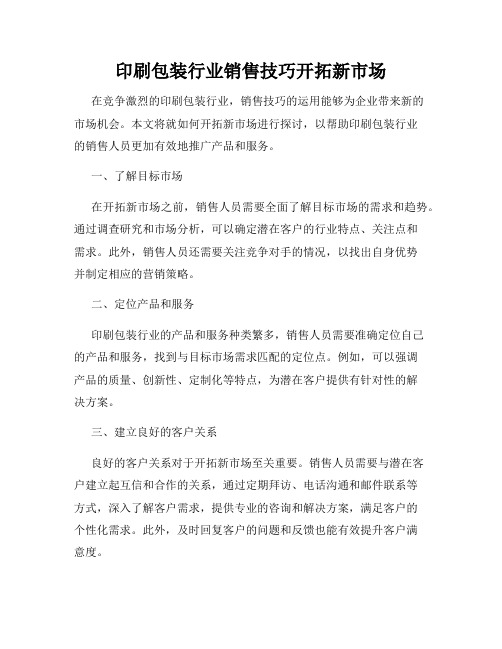 印刷包装行业销售技巧开拓新市场

在竞争激烈的印刷包装行业，销售技巧的运用能够为企业带来新的市场机会。本文将就如何开拓新市场进行探讨，以帮助印刷包装行业的销售人员更加有效地推广产品和服务。

一、了解目标市场

在开拓新市场之前，销售人员需要全面了解目标市场的需求和趋势。通过调查研究和市场分析，可以确定潜在客户的行业特点、关注点和需求。此外，销售人员还需要关注竞争对手的情况，以找出自身优势并制定相应的营销策略。

二、定位产品和服务

印刷包装行业的产品和服务种类繁多，销售人员需要准确定位自己的产品和服务，找到与目标市场需求匹配的定位点。例如，可以强调产品的质量、创新性、定制化等特点，为潜在客户提供有针对性的解决方案。

三、建立良好的客户关系

良好的客户关系对于开拓新市场至关重要。销售人员需要与潜在客户建立起互信和合作的关系，通过定期拜访、电话沟通和邮件联系等方式，深入了解客户需求，提供专业的咨询和解决方案，满足客户的个性化需求。此外，及时回复客户的问题和反馈也能有效提升客户满意度。